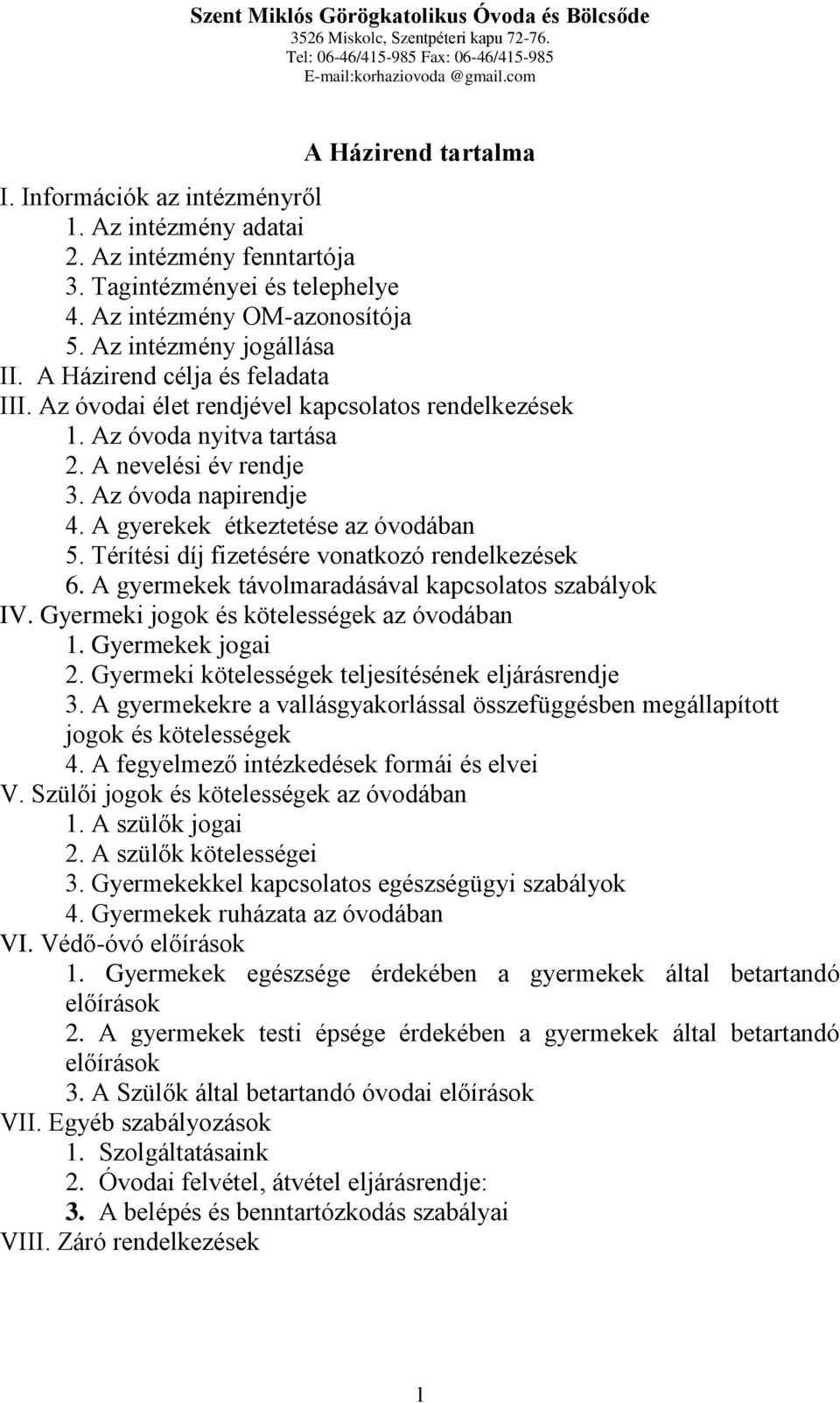 Szent Miklós Görögkatolikus Óvoda és Bölcsőde
3526 Miskolc, Szentpéteri kapu 72-76.
Tel: 06-46/415-985 Fax: 06-46/415-985
E-mail:korhaziovoda @gmail.com

A Házirend tartalma

I. Információk az intézményről
1. Az intézmény adatai
2. Az intézmény fenntartója
3. Tagintézményei és telephelye
4. Az intézmény OM-azonosítója
5. Az intézmény jogállása
II. A Házirend célja és feladata
III. Az óvodai élet rendjével kapcsolatos rendelkezések
1. Az óvoda nyitva tartása
2. A nevelési év rendje
3. Az óvoda napirendje
4. A gyerekek étkeztetése az óvodában
5. Térítési díj fizetésére vonatkozó rendelkezések
6. A gyermekek távolmaradásával kapcsolatos szabályok
IV. Gyermeki jogok és kötelességek az óvodában
1. Gyermekek jogai
2. Gyermeki kötelességek teljesítésének eljárásrendje
3. A gyermekekre a vallásgyakorlással összefüggésben megállapított jogok és kötelességek
4. A fegyelmező intézkedések formái és elvei
V. Szülői jogok és kötelességek az óvodában
1. A szülők jogai
2. A szülők kötelességei
3. Gyermekekkel kapcsolatos egészségügyi szabályok
4. Gyermekek ruházata az óvodában
VI. Védő-óvó előírások
1. Gyermekek egészsége érdekében a gyermekek által betartandó előírások
2. A gyermekek testi épsége érdekében a gyermekek által betartandó előírások
3. A Szülők által betartandó óvodai előírások
VII. Egyéb szabályozások
1. Szolgáltatásaink
2. Óvodai felvétel, átvétel eljárásrendje:
3. A belépés és benntartózkodás szabályai
VIII. Záró rendelkezések

1